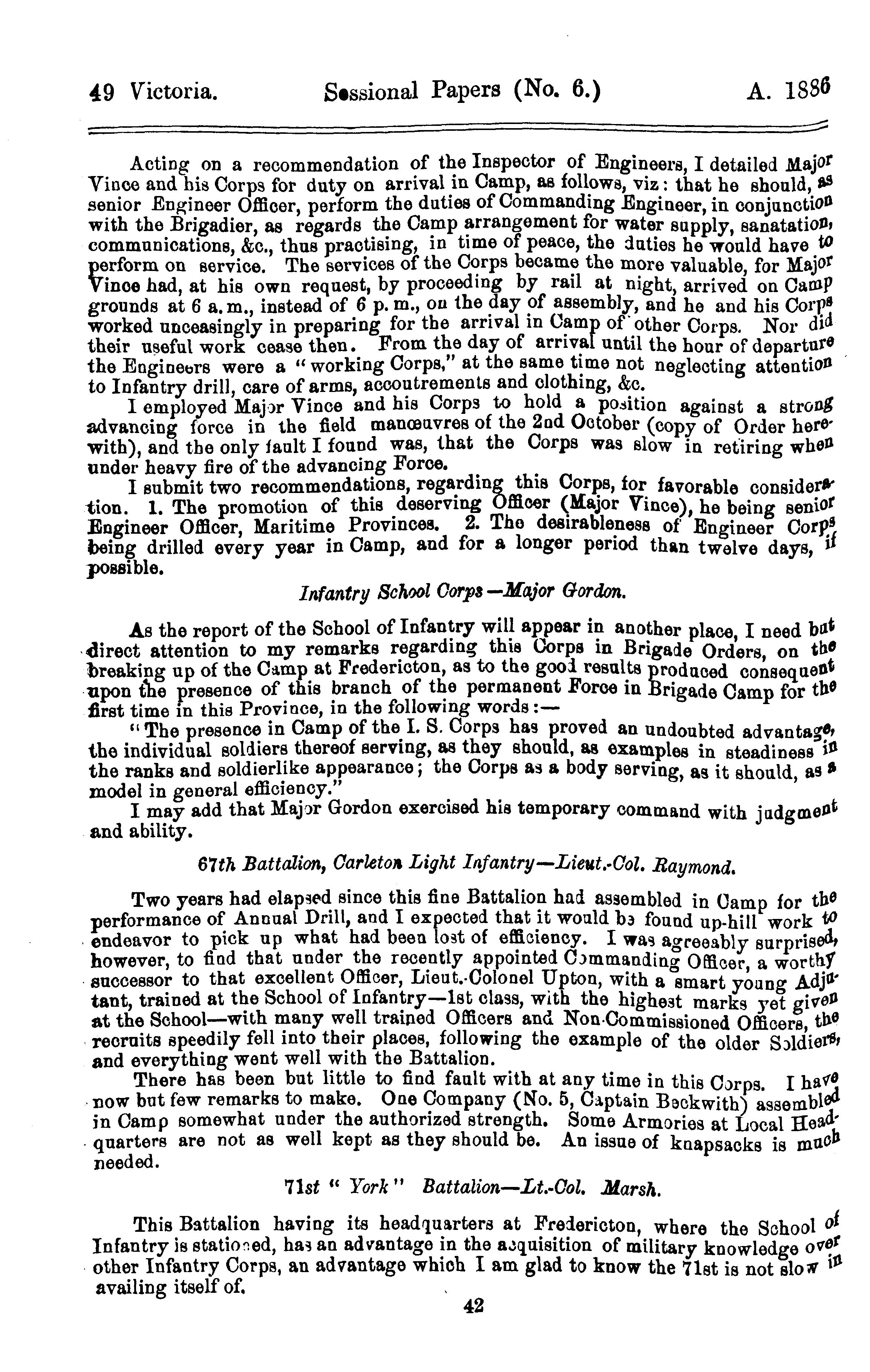 49 Victoria. Sessional Papers (No. 6.) A. 1886

Acting on a recommendation of the Inspector of Engineers, I detailed Major Vince and his Corps for duty on arrival in Camp, as follows, viz: that he should, as senior Engineer Officer, perform the duties of Commanding Engineer, in conjunction with the Brigadier, as regards the Camp arrangement for water supply, sanatation, communications, &c., thus practising, in time of peace, the duties he would have to perform on service. The services of the Corps became the more valuable, for Major Vince had, at his own request, by proceeding by rail at night, arrived on Camp grounds at 6 a.m., instead of 6 p.m., on the day of assembly, and he and his Corps worked unceasingly in preparing for the arrival in Camp of other Corps. Nor did their useful work cease then. From the day of arrival until the hour of departure the Engineers were a "working Corps," at the same time not neglecting attention to Infantry drill, care of arms, accoutrements and clothing, &c.

I employed Major Vince and his Corps to hold a position against a strong advancing force in the field manœuvres of the 2nd October (copy of Order herewith), and the only fault I found was, that the Corps was slow in retiring when under heavy fire of the advancing Force.

I submit two recommendations, regarding this Corps, for favorable consideration. 1. The promotion of this deserving Officer (Major Vince), he being senior Engineer Officer, Maritime Provinces. 2. The desirableness of Engineer Corps being drilled every year in Camp, and for a longer period than twelve days, if possible.

Infantry School Corps—Major Gordon.

As the report of the School of Infantry will appear in another place, I need but direct attention to my remarks regarding this Corps in Brigade Orders, on the breaking up of the Camp at Fredericton, as to the good results produced consequent upon the presence of this branch of the permanent Force in Brigade Camp for the first time in this Province, in the following words:—

"The presence in Camp of the I. S. Corps has proved an undoubted advantage, the individual soldiers thereof serving, as they should, as examples in steadiness in the ranks and soldierlike appearance; the Corps as a body serving, as it should, as a model in general efficiency."

I may add that Major Gordon exercised his temporary command with judgment and ability.

67th Battalion, Carleton Light Infantry—Lieut.-Col. Raymond.

Two years had elapsed since this fine Battalion had assembled in Camp for the performance of Annual Drill, and I expected that it would be found up-hill work to endeavor to pick up what had been lost of efficiency. I was agreeably surprised, however, to find that under the recently appointed Commanding Officer, a worthy successor to that excellent Officer, Lieut.-Colonel Upton, with a smart young Adjutant, trained at the School of Infantry—1st class, with the highest marks yet given at the School—with many well trained Officers and Non-Commissioned Officers, the recruits speedily fell into their places, following the example of the older Soldiers, and everything went well with the Battalion.

There has been but little to find fault with at any time in this Corps. I have now but few remarks to make. One Company (No. 5, Captain Beckwith) assembled in Camp somewhat under the authorized strength. Some Armories at Local Headquarters are not as well kept as they should be. An issue of knapsacks is much needed.

71st "York" Battalion—Lt.-Col. Marsh.

This Battalion having its headquarters at Fredericton, where the School of Infantry is stationed, has an advantage in the acquisition of military knowledge over other Infantry Corps, an advantage which I am glad to know the 71st is not slow in availing itself of.

42